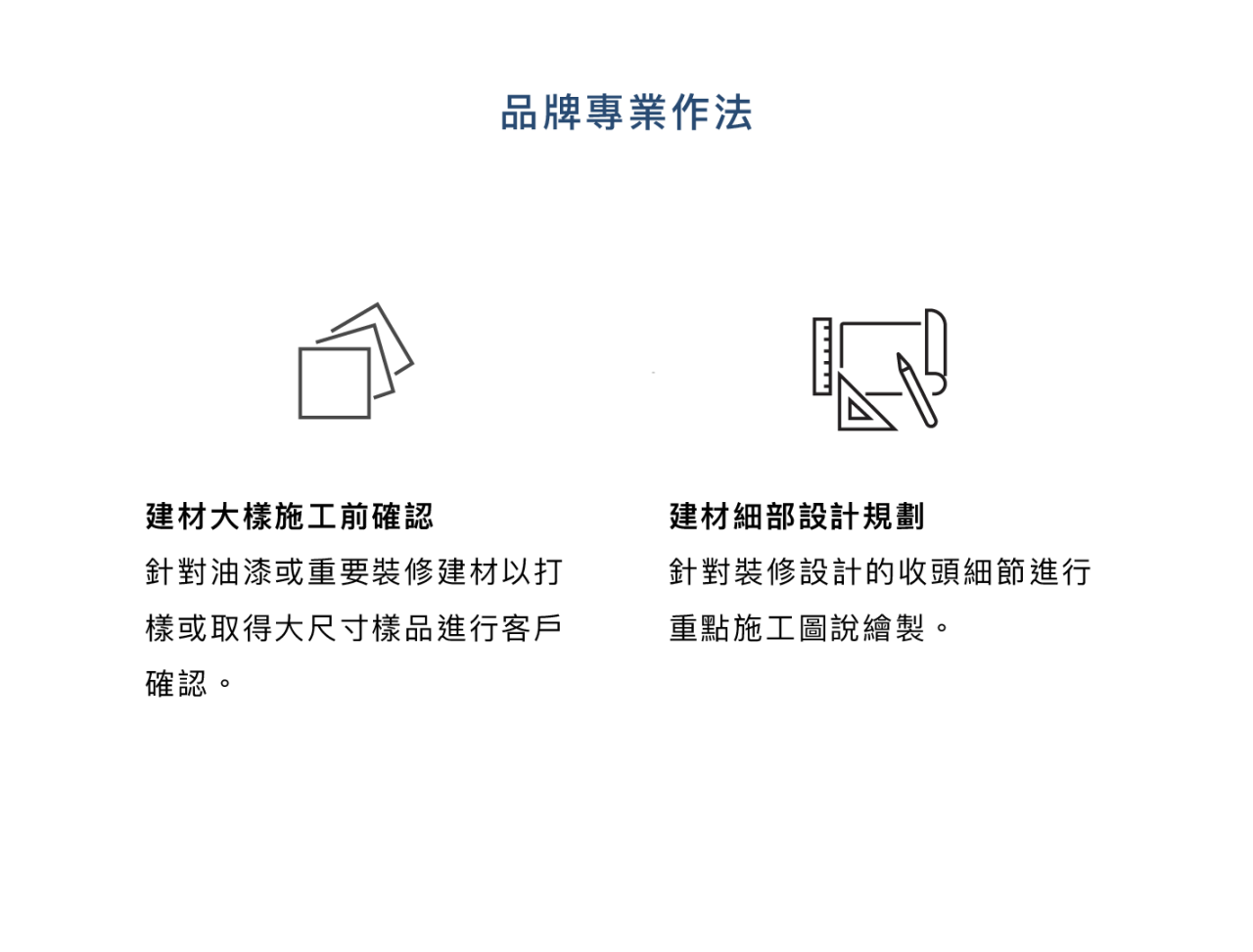 品牌專業作法

建材大樣施工前確認

針對油漆或重要裝修建材以打樣或取得大尺寸樣品進行客戶確認。

建材細部設計規劃

針對裝修設計的收頭細節進行重點施工圖說繪製。